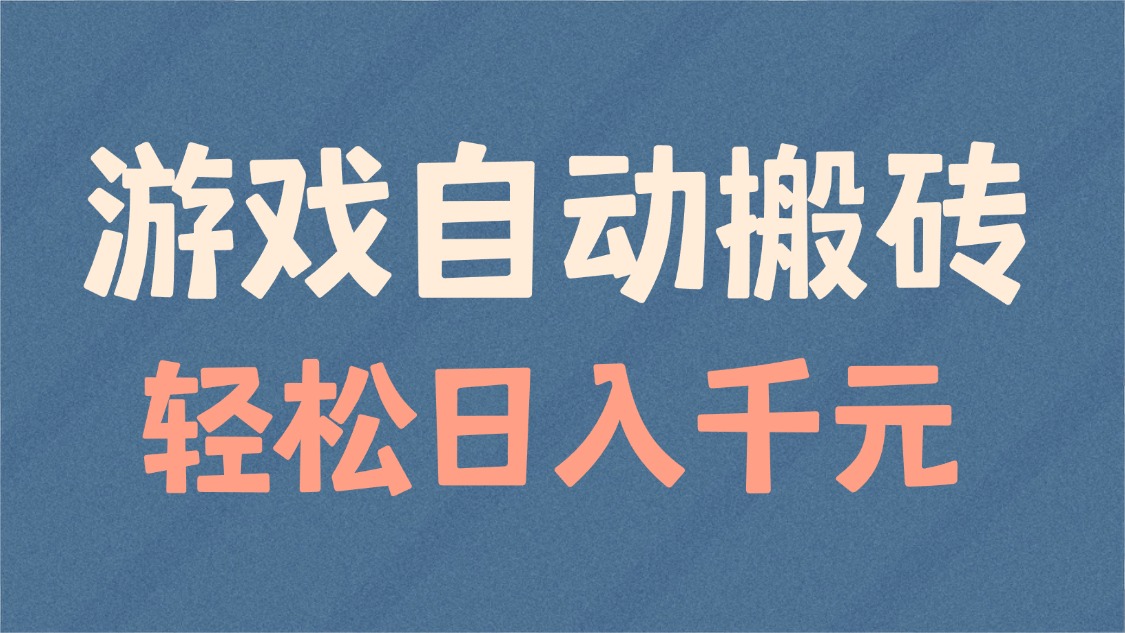 游戏自动搬砖
轻松日入千元